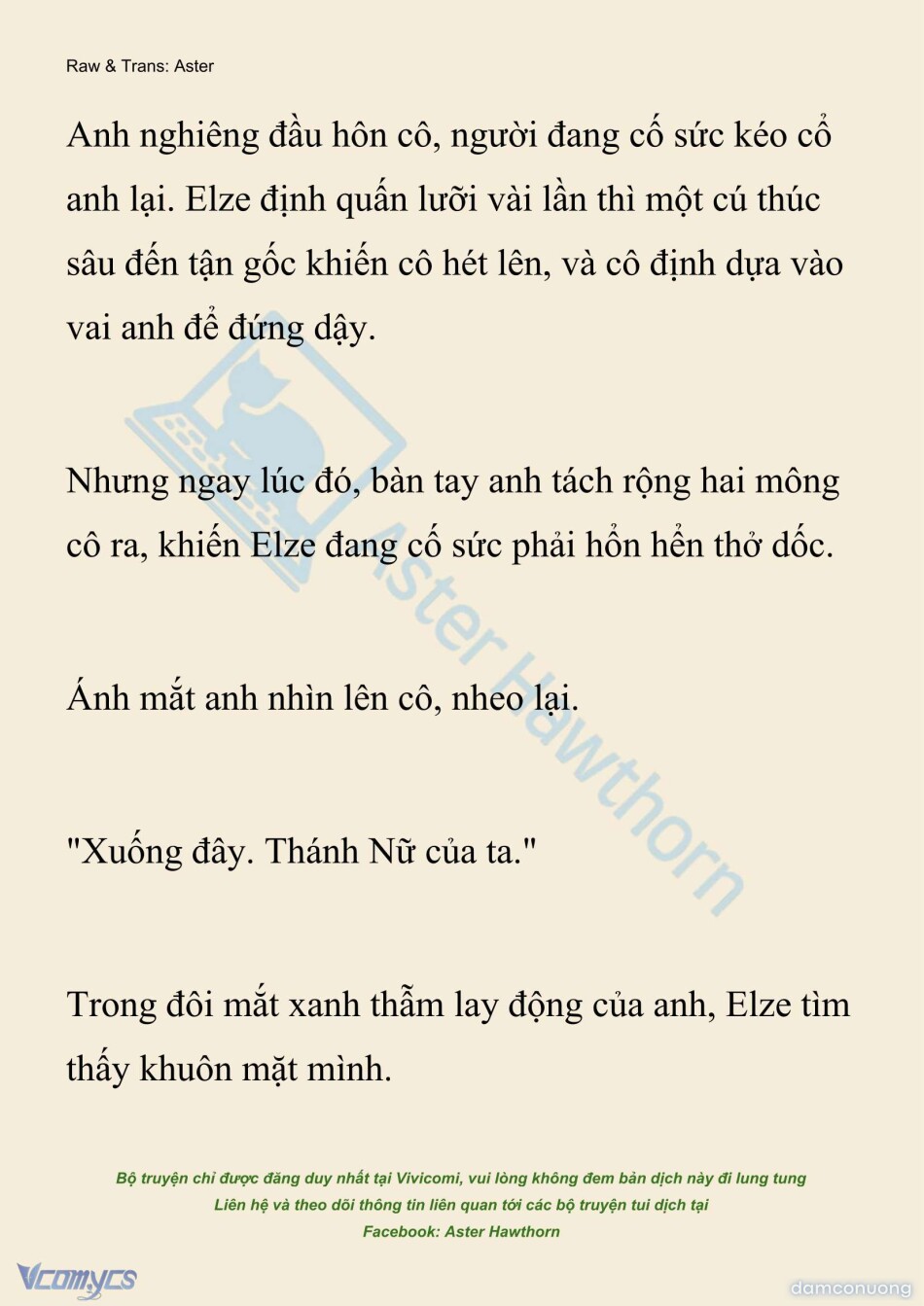 Raw & Trans: Aster

Anh nghiêng đầu hôn cô, người đang cố sức kéo cổ anh lại. Elze định quấn lưỡi vài lần thì một cú thúc sâu đến tận gốc khiến cô hét lên, và cô định dựa vào vai anh để đứng dậy.

Nhưng ngay lúc đó, bàn tay anh tách rộng hai mông cô ra, khiến Elze đang cố sức phải hổn hển thở dốc.

Ánh mắt anh nhìn lên cô, nheo lại.

"Xuống đây. Thánh Nữ của ta."

Trong đôi mắt xanh thẫm lay động của anh, Elze tìm thấy khuôn mặt mình.

Aster Hawthorn

Bộ truyện chỉ được đăng duy nhất tại Vivicomi, vui lòng không đem bản dịch này đi lung tung
Liên hệ và theo dõi thông tin liên quan tới các bộ truyện tui dịch tại
Facebook: Aster Hawthorn

Vcomycs

damconuong